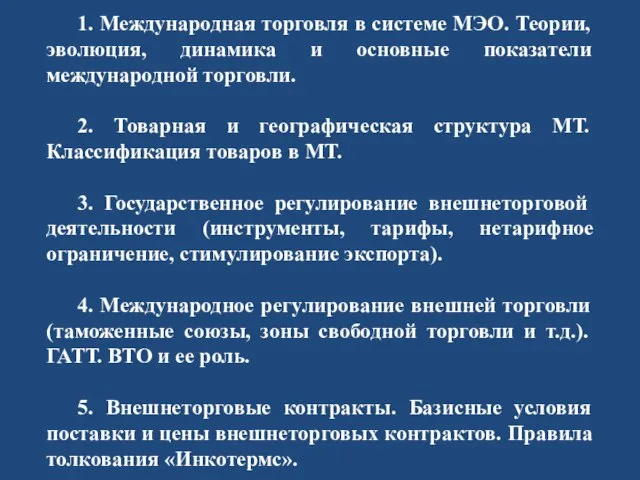 1. Международная торговля в системе МЭО. Теории, эволюция, динамика и основные показатели международной торговли.

2. Товарная и географическая структура МТ. Классификация товаров в МТ.

3. Государственное регулирование внешнеторговой деятельности (инструменты, тарифы, нетарифное ограничение, стимулирование экспорта).

4. Международное регулирование внешней торговли (таможенные союзы, зоны свободной торговли и т.д.). ГАТТ. ВТО и ее роль.

5. Внешнеторговые контракты. Базисные условия поставки и цены внешнеторговых контрактов. Правила толкования «Инкотермс».